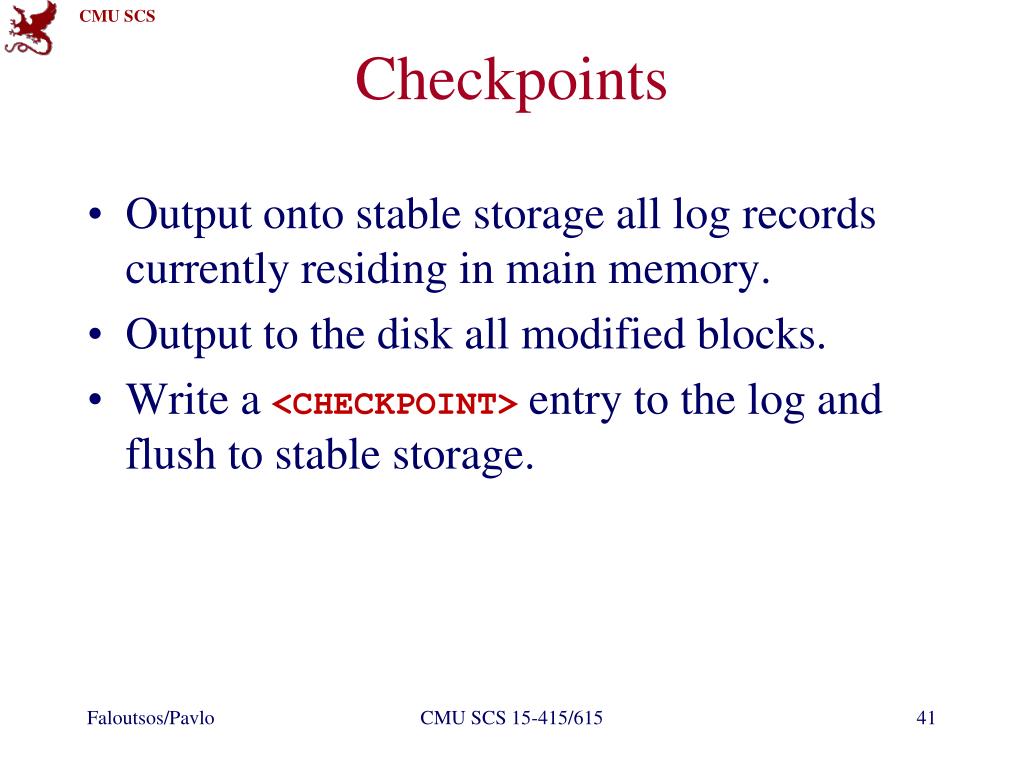 CMU SCS

Checkpoints

• Output onto stable storage all log records currently residing in main memory.
• Output to the disk all modified blocks.
• Write a <CHECKPOINT> entry to the log and flush to stable storage.

Faloutsos/Pavlo

CMU SCS 15-415/615

41